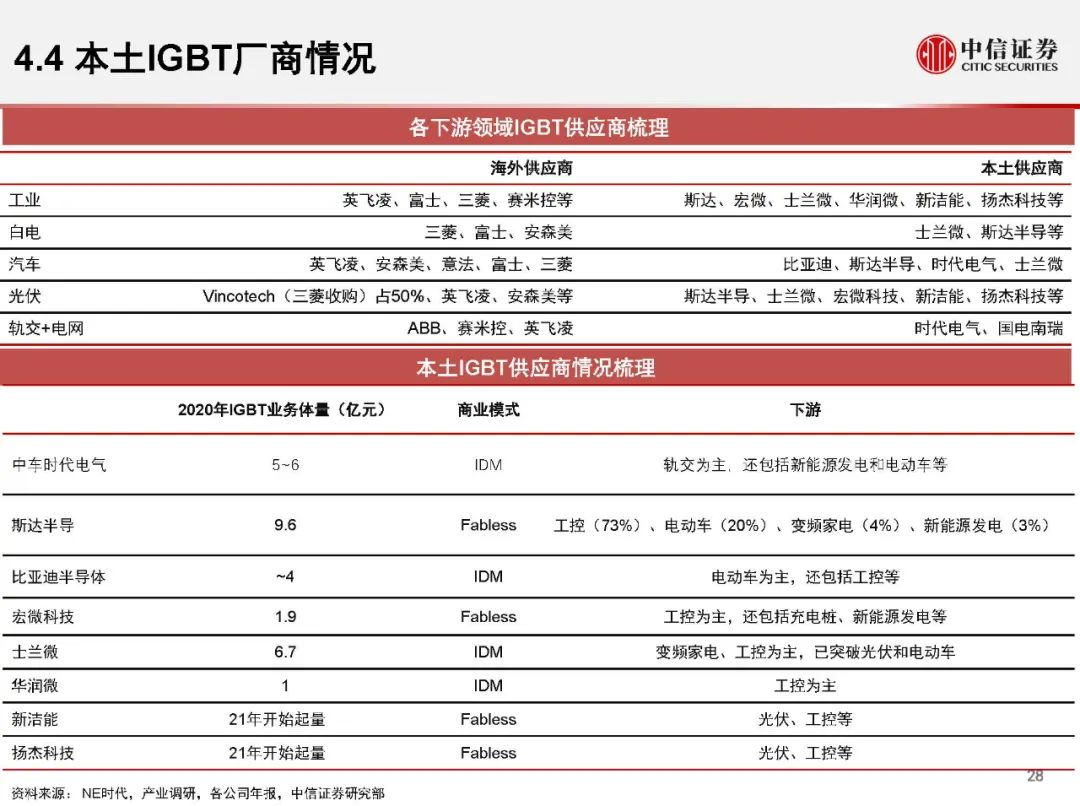 4.4 本土IGBT厂商情况

中信证券
CITIC SECURITIES

各下游领域IGBT供应商梳理

| | 海外供应商 | 本土供应商 |
|---|---|---|
| 工业 | 英飞凌、富士、三菱、赛米控等 | 斯达、宏微、士兰微、华润微、新洁能、扬杰科技等 |
| 白电 | 三菱、富士、安森美 | 士兰微、斯达半导等 |
| 汽车 | 英飞凌、安森美、意法、富士、三菱 | 比亚迪、斯达半导、时代电气、士兰微 |
| 光伏 | Vincotech（三菱收购）占50%、英飞凌、安森美等 | 斯达半导、士兰微、宏微科技、新洁能、扬杰科技等 |
| 轨交+电网 | ABB、赛米控、英飞凌 | 时代电气、国电南瑞 |

本土IGBT供应商情况梳理

| | 2020年IGBT业务体量（亿元） | 商业模式 | 下游 |
|---|---|---|---|
| 中车时代电气 | 5~6 | IDM | 轨交为主，还包括新能源发电和电动车等 |
| 斯达半导 | 9.6 | Fabless | 工控（73%）、电动车（20%）、变频家电（4%）、新能源发电（3%） |
| 比亚迪半导体 | ~4 | IDM | 电动车为主，还包括工控等 |
| 宏微科技 | 1.9 | Fabless | 工控为主，还包括充电桩、新能源发电等 |
| 士兰微 | 6.7 | IDM | 变频家电、工控为主，已突破光伏和电动车 |
| 华润微 | 1 | IDM | 工控为主 |
| 新洁能 | 21年开始起量 | Fabless | 光伏、工控等 |
| 扬杰科技 | 21年开始起量 | Fabless | 光伏、工控等 |

资料来源：NE时代，产业调研，各公司年报，中信证券研究部

28